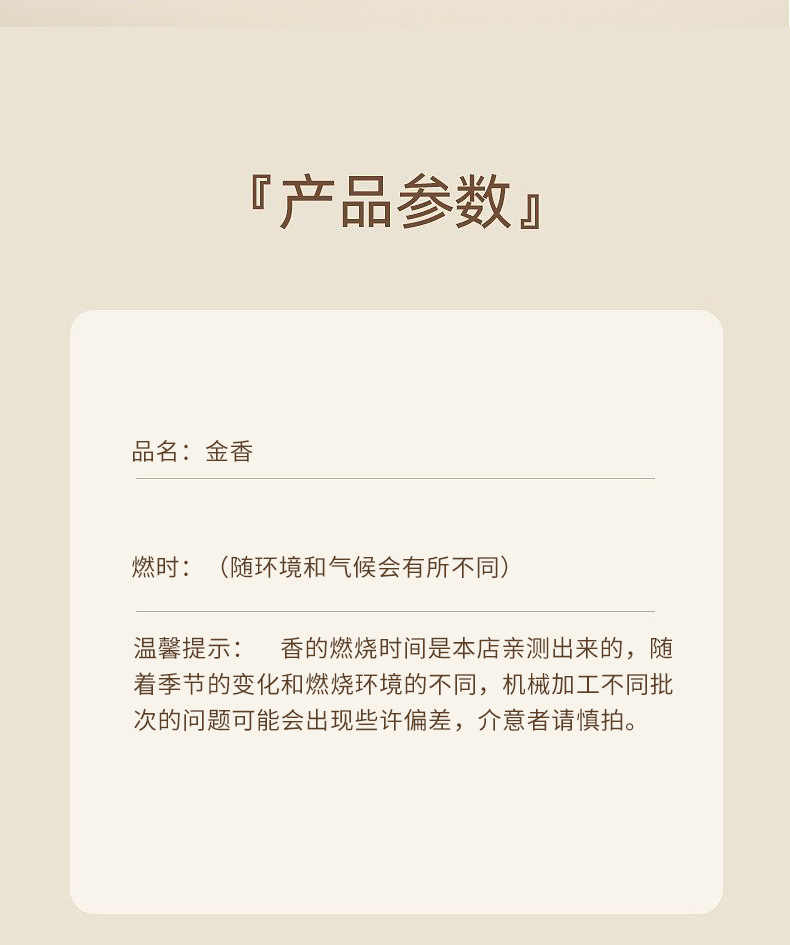 『产品参数』

品名：金香

燃时：（随环境和气候会有所不同）

温馨提示： 香的燃烧时间是本店亲测出来的，随着季节的变化和燃烧环境的不同，机械加工不同批次的问题可能会出现些许偏差，介意者请慎拍。